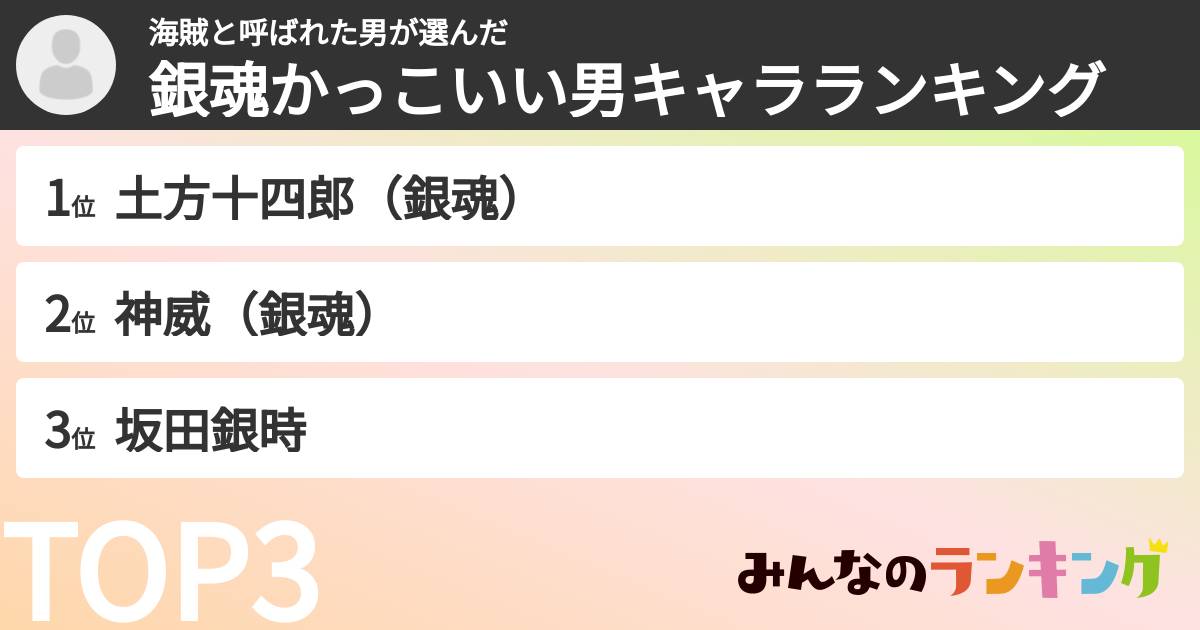 海賊と呼ばれた男が選んだ
銀魂かっこいい男キャラランキング

1位 土方十四郎（銀魂）

2位 神威（銀魂）

3位 坂田銀時

TOP3

みんなのランキング